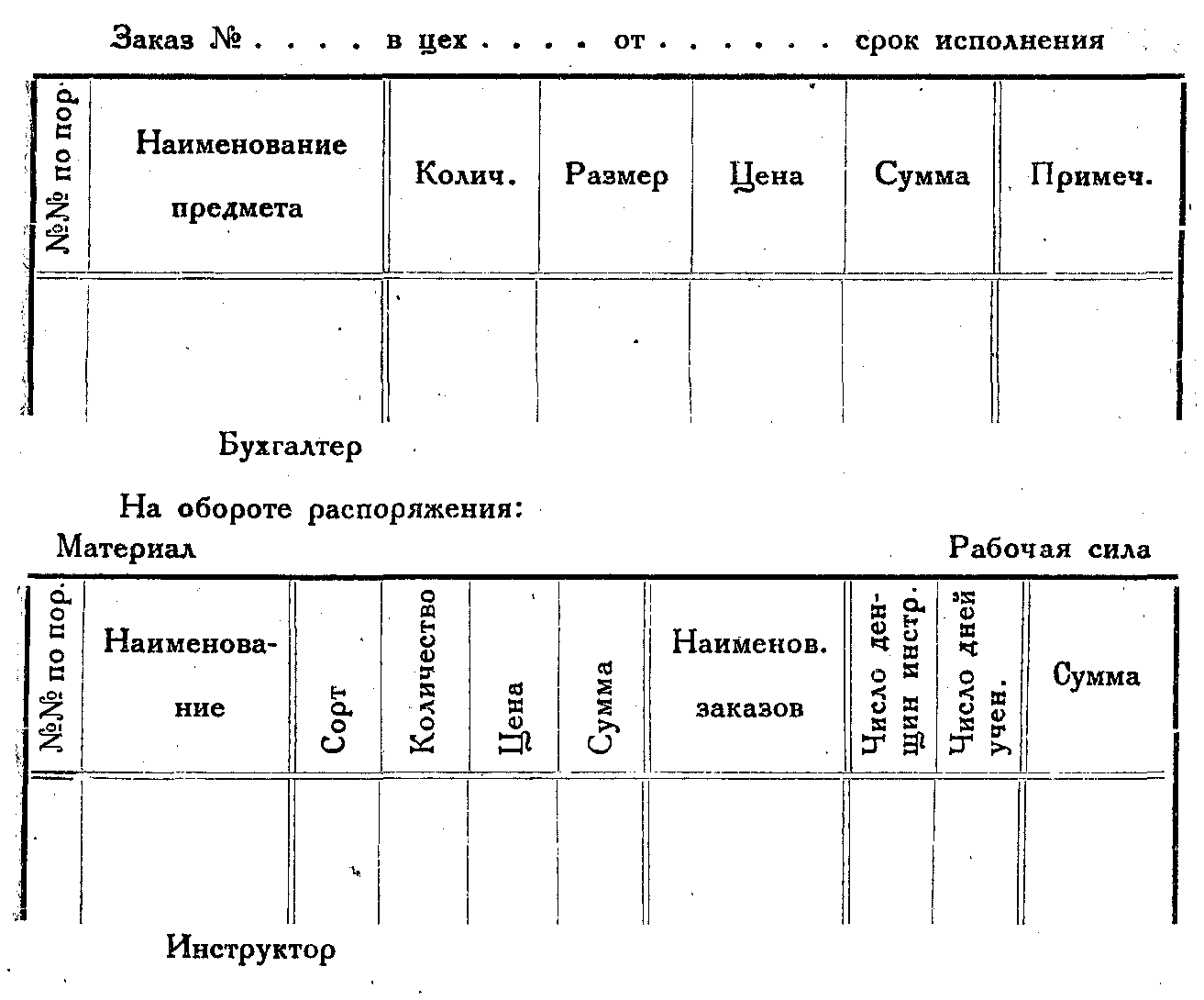 Заказ № . . . . в цех . . . . от . . . . . . срок исполнения

| №№ по пор. | Наименование предмета | Колич. | Размер | Цена | Сумма | Примеч. |
|---|---|---|---|---|---|---|
| | | | | | | |

Бухгалтер

На обороте распоряжения:

Материал

Рабочая сила

| №№ по пор. | Наименование | Сорт | Количество | Цена | Сумма | Наименов. заказов | Число денщин инстр. | Число дней учен. | Сумма |
|---|---|---|---|---|---|---|---|---|---|
| | | | | | | | | | |

Инструктор